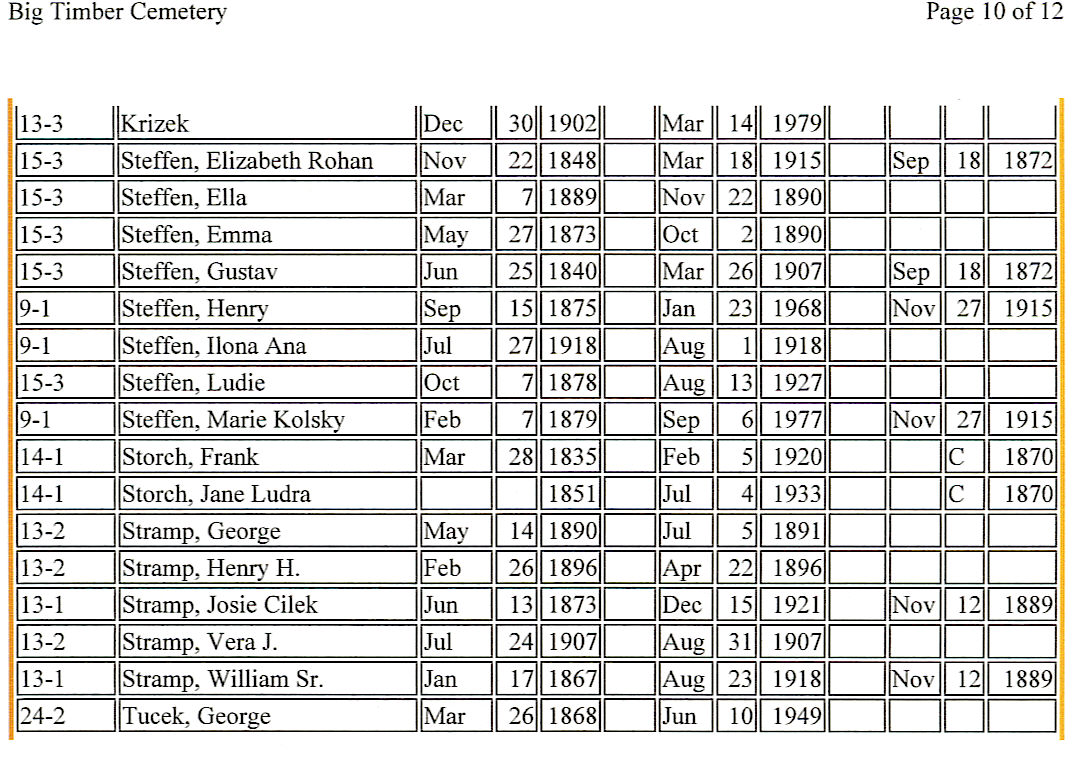 Big Timber Cemetery

Page 10 of 12

| | | | | | | | | | | | | |
|---|---|---|---|---|---|---|---|---|---|---|---|---|
| 13-3 | Krizek | Dec | 30 | 1902 | | Mar | 14 | 1979 | | | | |
| 15-3 | Steffen, Elizabeth Rohan | Nov | 22 | 1848 | | Mar | 18 | 1915 | | Sep | 18 | 1872 |
| 15-3 | Steffen, Ella | Mar | 7 | 1889 | | Nov | 22 | 1890 | | | | |
| 15-3 | Steffen, Emma | May | 27 | 1873 | | Oct | 2 | 1890 | | | | |
| 15-3 | Steffen, Gustav | Jun | 25 | 1840 | | Mar | 26 | 1907 | | Sep | 18 | 1872 |
| 9-1 | Steffen, Henry | Sep | 15 | 1875 | | Jan | 23 | 1968 | | Nov | 27 | 1915 |
| 9-1 | Steffen, Ilona Ana | Jul | 27 | 1918 | | Aug | 1 | 1918 | | | | |
| 15-3 | Steffen, Ludie | Oct | 7 | 1878 | | Aug | 13 | 1927 | | | | |
| 9-1 | Steffen, Marie Kolsky | Feb | 7 | 1879 | | Sep | 6 | 1977 | | Nov | 27 | 1915 |
| 14-1 | Storch, Frank | Mar | 28 | 1835 | | Feb | 5 | 1920 | | | C | 1870 |
| 14-1 | Storch, Jane Ludra | | | 1851 | | Jul | 4 | 1933 | | | C | 1870 |
| 13-2 | Stramp, George | May | 14 | 1890 | | Jul | 5 | 1891 | | | | |
| 13-2 | Stramp, Henry H. | Feb | 26 | 1896 | | Apr | 22 | 1896 | | | | |
| 13-1 | Stramp, Josie Cilek | Jun | 13 | 1873 | | Dec | 15 | 1921 | | Nov | 12 | 1889 |
| 13-2 | Stramp, Vera J. | Jul | 24 | 1907 | | Aug | 31 | 1907 | | | | |
| 13-1 | Stramp, William Sr. | Jan | 17 | 1867 | | Aug | 23 | 1918 | | Nov | 12 | 1889 |
| 24-2 | Tucek, George | Mar | 26 | 1868 | | Jun | 10 | 1949 | | | | |